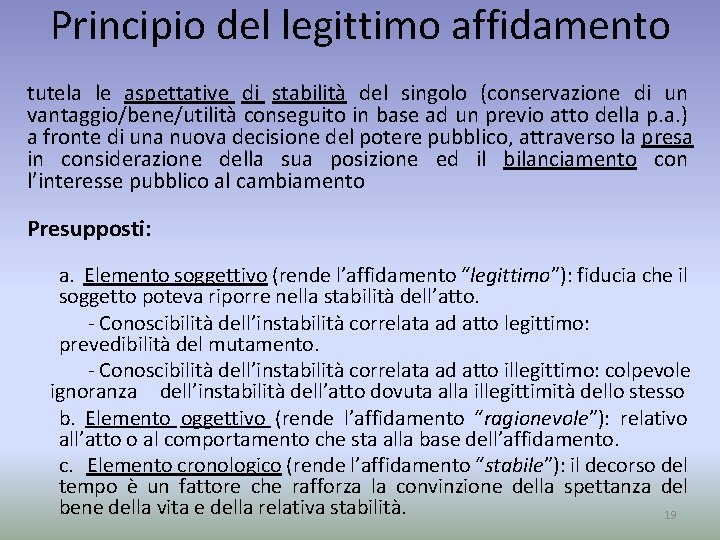 Principio del legittimo affidamento

tutela le aspettative di stabilità del singolo (conservazione di un vantaggio/bene/utilità conseguito in base ad un previo atto della p.a.) a fronte di una nuova decisione del potere pubblico, attraverso la presa in considerazione della sua posizione ed il bilanciamento con l'interesse pubblico al cambiamento

Presupposti:

a. Elemento soggettivo (rende l'affidamento "legittimo"): fiducia che il soggetto poteva riporre nella stabilità dell'atto.

- Conoscibilità dell'instabilità correlata ad atto legittimo: prevedibilità del mutamento.

- Conoscibilità dell'instabilità correlata ad atto illegittimo: colpevole ignoranza dell'instabilità dell'atto dovuta alla illegittimità dello stesso

b. Elemento oggettivo (rende l'affidamento "ragionevole"): relativo all'atto o al comportamento che sta alla base dell'affidamento.

c. Elemento cronologico (rende l'affidamento "stabile"): il decorso del tempo è un fattore che rafforza la convinzione della spettanza del bene della vita e della relativa stabilità.

19